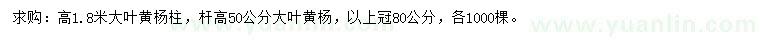 求购：高1.8米大叶黄杨柱，杆高50公分大叶黄杨，以上冠80公分，各1000棵。

www.yuanlin.com